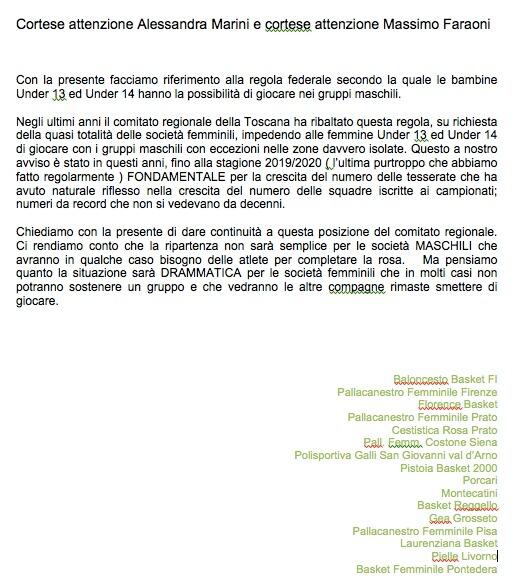 Cortese attenzione Alessandra Marini e cortese attenzione Massimo Faraoni

Con la presente facciamo riferimento alla regola federale secondo la quale le bambine Under 13 ed Under 14 hanno la possibilità di giocare nei gruppi maschili.

Negli ultimi anni il comitato regionale della Toscana ha ribaltato questa regola, su richiesta della quasi totalità delle società femminili, impedendo alle femmine Under 13 ed Under 14 di giocare con i gruppi maschili con eccezioni nelle zone davvero isolate. Questo a nostro avviso è stato in questi anni, fino alla stagione 2019/2020 ( l'ultima purtroppo che abbiamo fatto regolarmente ) FONDAMENTALE per la crescita del numero delle tesserate che ha avuto naturale riflesso nella crescita del numero delle squadre iscritte ai campionati; numeri da record che non si vedevano da decenni.

Chiediamo con la presente di dare continuità a questa posizione del comitato regionale. Ci rendiamo conto che la ripartenza non sarà semplice per le società MASCHILI che avranno in qualche caso bisogno delle atlete per completare la rosa. Ma pensiamo quanto la situazione sarà DRAMMATICA per le società femminili che in molti casi non potranno sostenere un gruppo e che vedranno le altre compagne rimaste smettere di giocare.

Baloncesto Basket FI
Pallacanestro Femminile Firenze
Florence Basket
Pallacanestro Femminile Prato
Cestistica Rosa Prato
Pall. Femm. Costone Siena
Polisportiva Galli San Giovanni val d'Arno
Pistoia Basket 2000
Porcari
Montecatini
Basket Reggello
Gea Grosseto
Pallacanestro Femminile Pisa
Laurenziana Basket
Pielle Livorno
Basket Femminile Pontedera